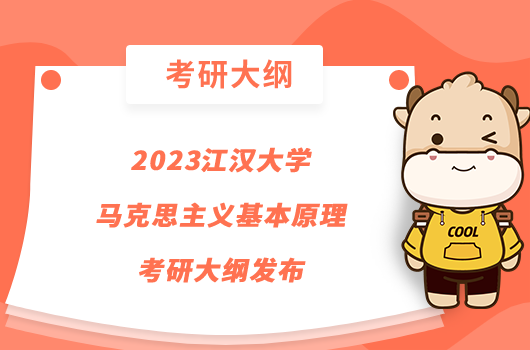 考研大纲

2023江汉大学
马克思主义基本原理
考研大纲发布

COOL